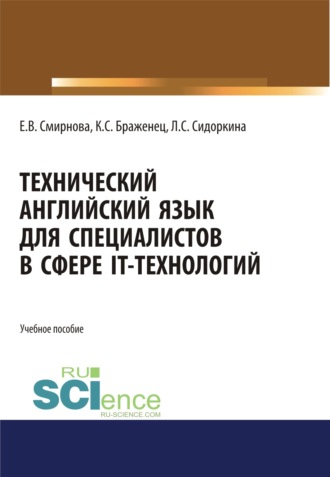 Е.В. Смирнова, К.С. Браженец, Л.С. Сидоркина

ТЕХНИЧЕСКИЙ АНГЛИЙСКИЙ ЯЗЫК ДЛЯ СПЕЦИАЛИСТОВ В СФЕРЕ IT-ТЕХНОЛОГИЙ

Учебное пособие

RU
SCIence
RU-SCIENCE.COM